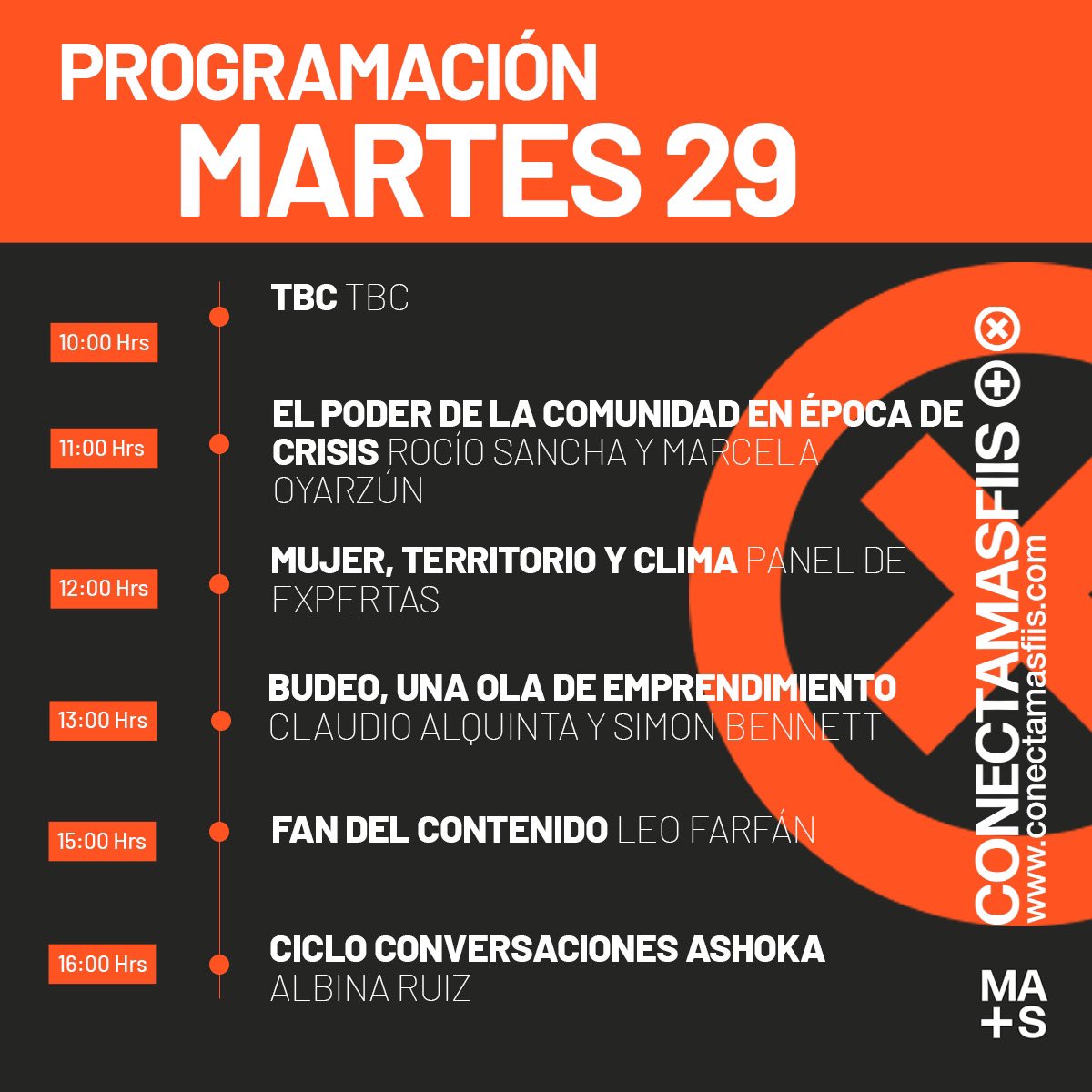 PROGRAMACIÓN
MARTES 29

10:00 Hrs
TBC TBC

11:00 Hrs
EL PODER DE LA COMUNIDAD EN ÉPOCA DE CRISIS ROCÍO SANCHA Y MARCELA OYARZÚN

12:00 Hrs
MUJER, TERRITORIO Y CLIMA PANEL DE EXPERTAS

13:00 Hrs
BUDEO, UNA OLA DE EMPRENDIMIENTO CLAUDIO ALQUINTA Y SIMON BENNETT

15:00 Hrs
FAN DEL CONTENIDO LEO FARFÁN

16:00 Hrs
CICLO CONVERSACIONES ASHOKA ALBINA RUIZ

CONECTAMASFIIS
www.conectamasfiis.com

MA
+S